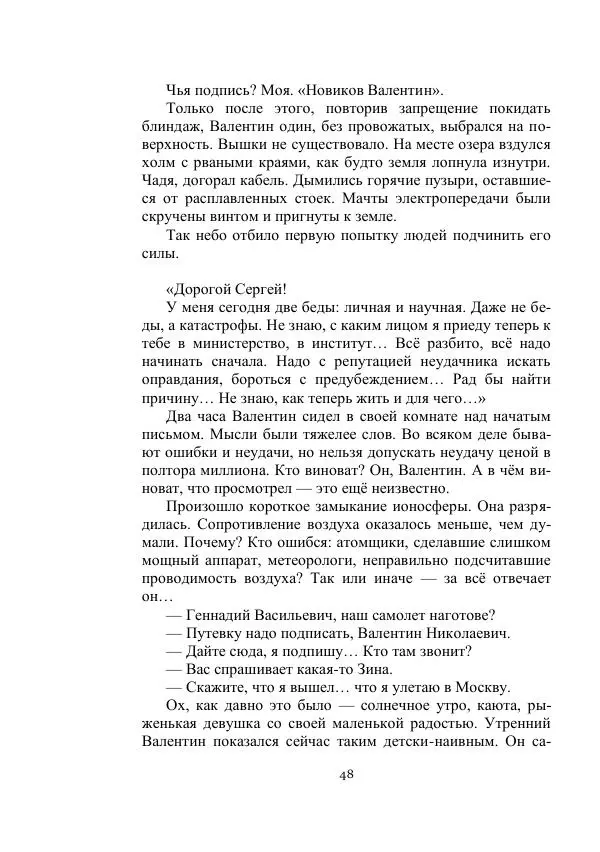 Чья подпись? Моя. «Новиков Валентин».

Только после этого, повторив запрещение покидать блиндаж, Валентин один, без провожатых, выбрался на поверхность. Вышки не существовало. На месте озера вздулся холм с рваными краями, как будто земля лопнула изнутри. Чадя, догорал кабель. Дымились горячие пузыри, оставшиеся от расплавленных стоек. Мачты электропередачи были скручены винтом и пригнуты к земле.

Так небо отбило первую попытку людей подчинить его силы.

«Дорогой Сергей!

У меня сегодня две беды: личная и научная. Даже не беды, а катастрофы. Не знаю, с каким лицом я приеду теперь к тебе в министерство, в институт… Всё разбито, всё надо начинать сначала. Надо с репутацией неудачника искать оправдания, бороться с предубеждением… Рад бы найти причину… Не знаю, как теперь жить и для чего…»

Два часа Валентин сидел в своей комнате над начатым письмом. Мысли были тяжелее слов. Во всяком деле бывают ошибки и неудачи, но нельзя допускать неудачу ценой в полтора миллиона. Кто виноват? Он, Валентин. А в чём виноват, что просмотрел — это ещё неизвестно.

Произошло короткое замыкание ионосферы. Она разрядилась. Сопротивление воздуха оказалось меньше, чем думали. Почему? Кто ошибся: атомщики, сделавшие слишком мощный аппарат, метеорологи, неправильно подсчитавшие проводимость воздуха? Так или иначе — за всё отвечает он…

— Геннадий Васильевич, наш самолет наготове?

— Путевку надо подписать, Валентин Николаевич.

— Дайте сюда, я подпишу… Кто там звонит?

— Вас спрашивает какая-то Зина.

— Скажите, что я вышел… что я улетаю в Москву.

Ох, как давно это было — солнечное утро, каюта, рыженькая девушка со своей маленькой радостью. Утренний Валентин показался сейчас таким детски-наивным. Он са-

48